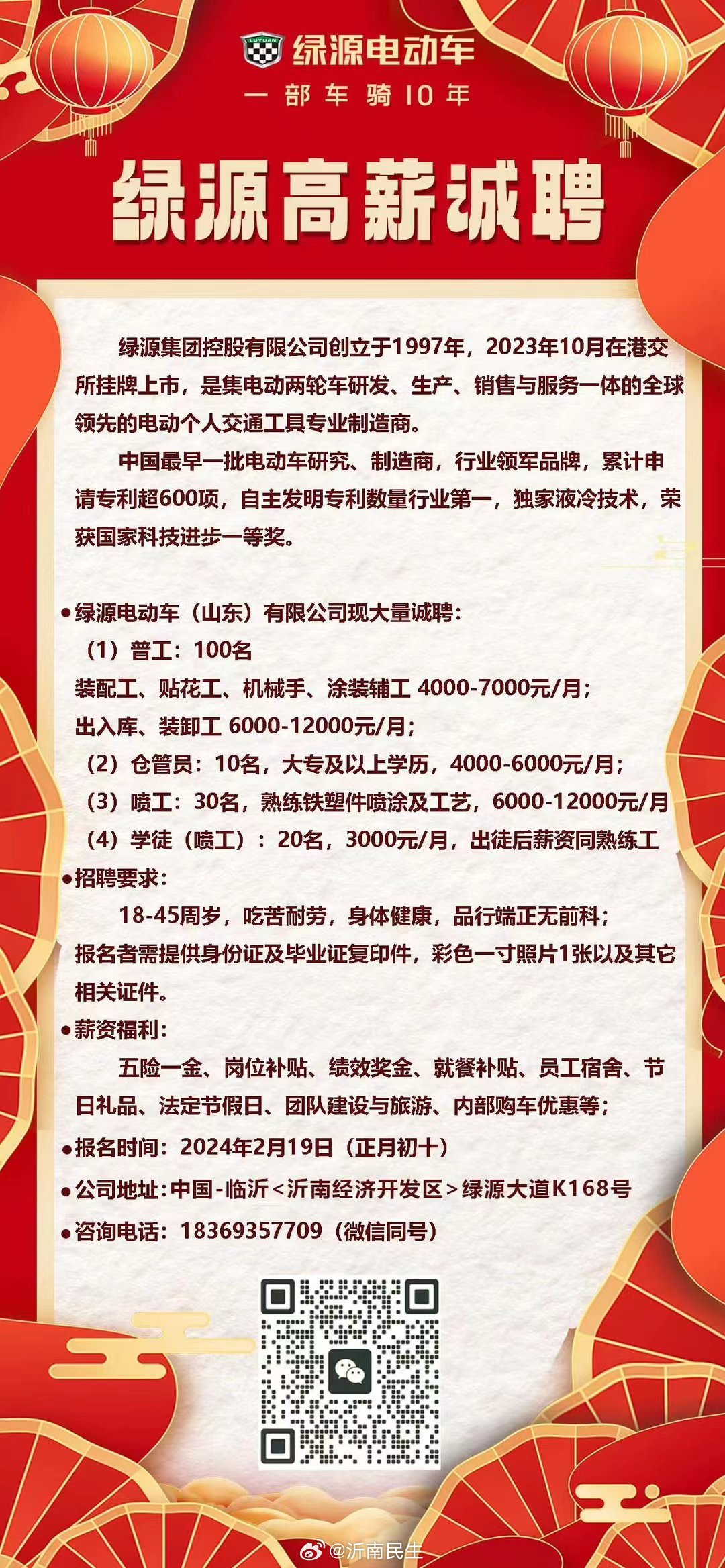 LUYUAN 绿源电动车
一部车骑10年

绿源高薪诚聘

绿源集团控股有限公司创立于1997年，2023年10月在港交所挂牌上市，是集电动两轮车研发、生产、销售与服务一体的全球领先的电动个人交通工具专业制造商。

中国最早一批电动车研究、制造商，行业领军品牌，累计申请专利超600项，自主发明专利数量行业第一，独家液冷技术，荣获国家科技进步一等奖。

●绿源电动车（山东）有限公司现大量诚聘：
（1）普工：100名
装配工、贴花工、机械手、涂装辅工 4000-7000元/月；
出入库、装卸工 6000-12000元/月；
（2）仓管员：10名，大专及以上学历，4000-6000元/月；
（3）喷工：30名，熟练铁塑件喷涂及工艺，6000-12000元/月
（4）学徒（喷工）：20名，3000元/月，出徒后薪资同熟练工
●招聘要求：
18-45周岁，吃苦耐劳，身体健康，品行端正无前科；
报名者需提供身份证及毕业证复印件，彩色一寸照片1张以及其它相关证件。
●薪资福利：
五险一金、岗位补贴、绩效奖金、就餐补贴、员工宿舍、节日礼品、法定节假日、团队建设与旅游、内部购车优惠等；
●报名时间：2024年2月19日（正月初十）
●公司地址：中国-临沂<沂南经济开发区>绿源大道K168号
●咨询电话：18369357709（微信同号）

@沂南民生